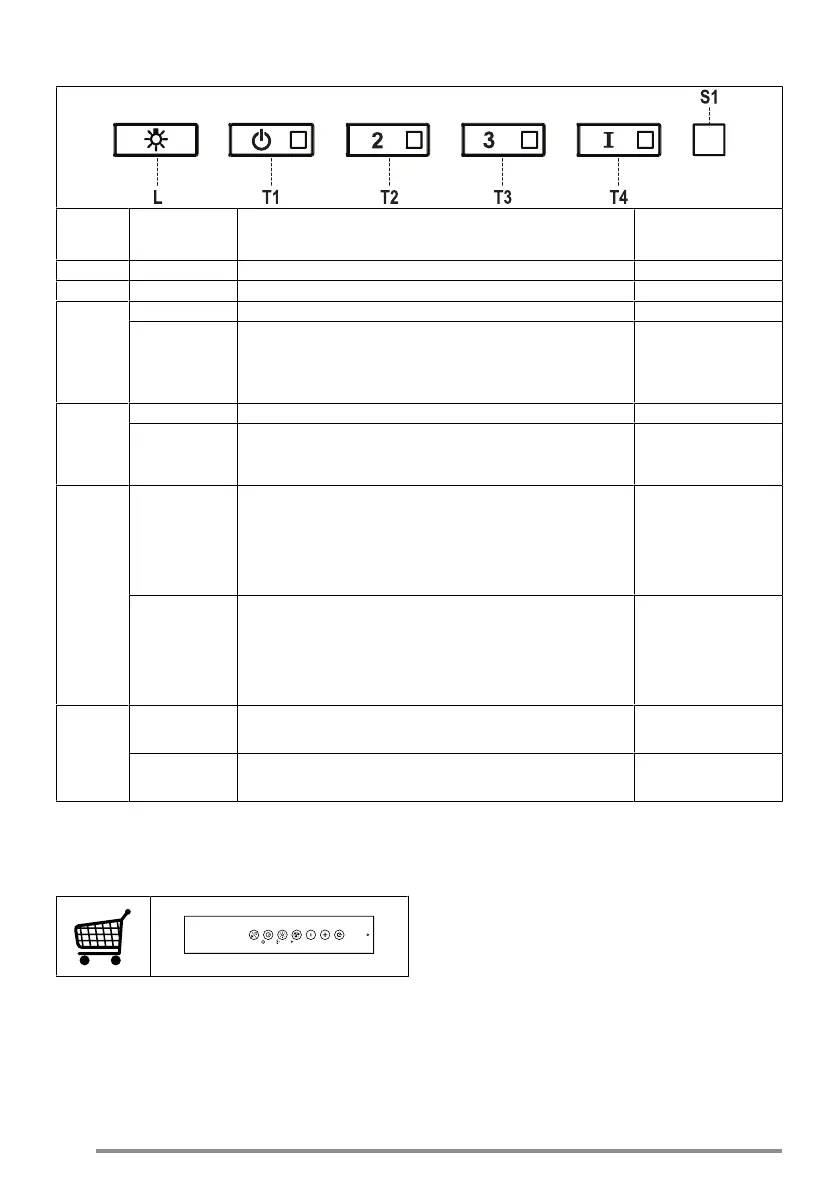 S1

2

3

I

L

T1

T2

T3

T4